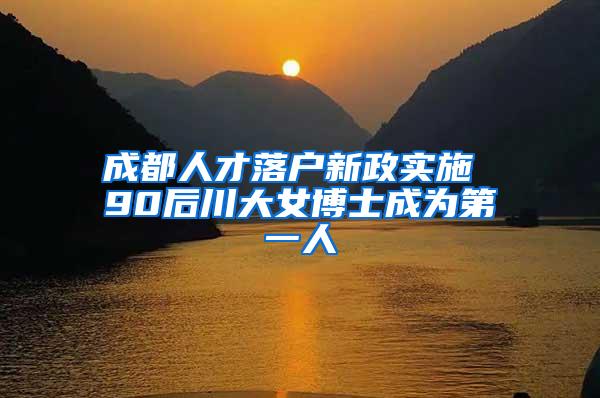 成都人才落户新政实施 90后川大女博士成为第一人